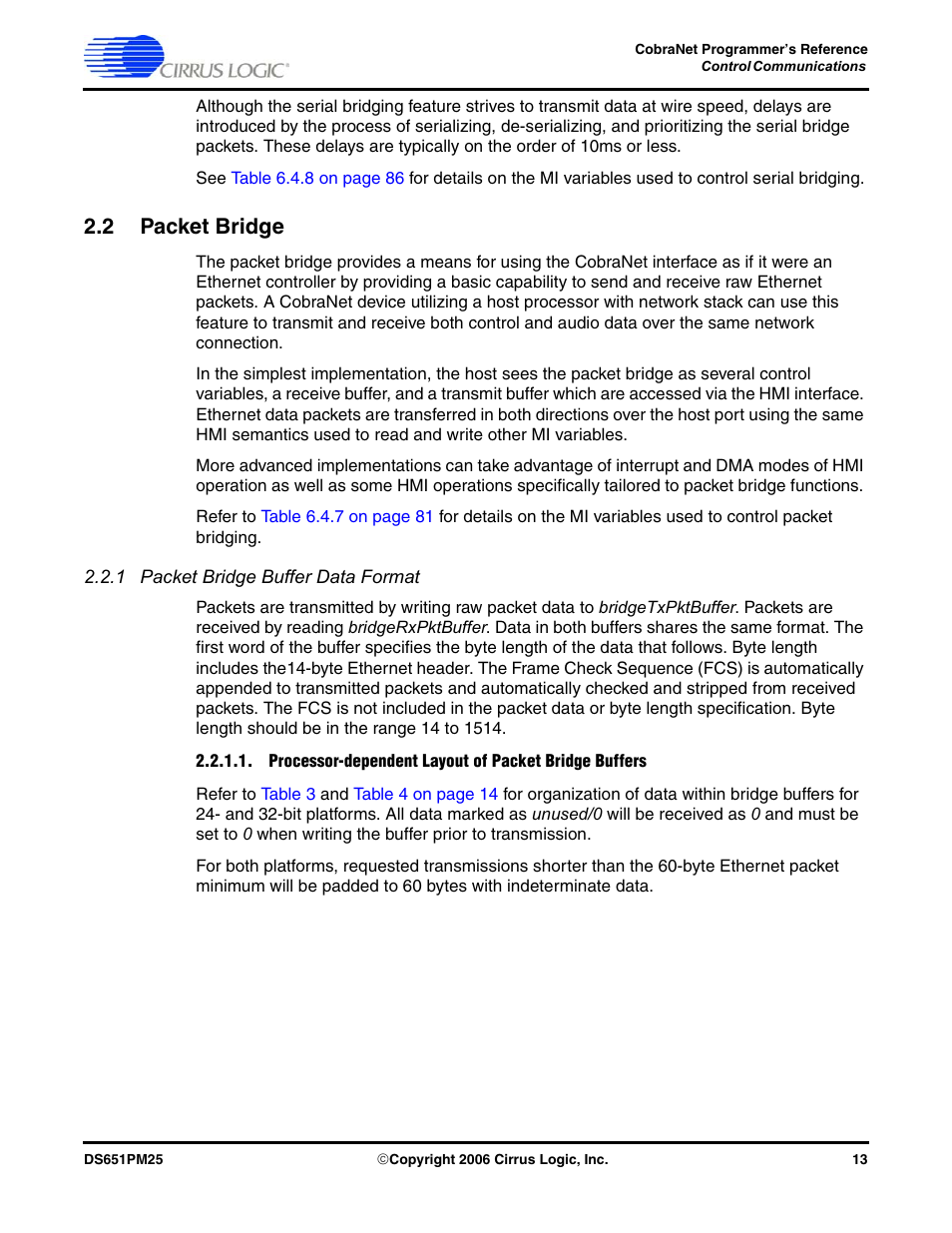 CIRRUS LOGIC®

CobraNet Programmer's Reference
Control Communications

Although the serial bridging feature strives to transmit data at wire speed, delays are introduced by the process of serializing, de-serializing, and prioritizing the serial bridge packets. These delays are typically on the order of 10ms or less.

See Table 6.4.8 on page 86 for details on the MI variables used to control serial bridging.

2.2 Packet Bridge

The packet bridge provides a means for using the CobraNet interface as if it were an Ethernet controller by providing a basic capability to send and receive raw Ethernet packets. A CobraNet device utilizing a host processor with network stack can use this feature to transmit and receive both control and audio data over the same network connection.

In the simplest implementation, the host sees the packet bridge as several control variables, a receive buffer, and a transmit buffer which are accessed via the HMI interface. Ethernet data packets are transferred in both directions over the host port using the same HMI semantics used to read and write other MI variables.

More advanced implementations can take advantage of interrupt and DMA modes of HMI operation as well as some HMI operations specifically tailored to packet bridge functions.

Refer to Table 6.4.7 on page 81 for details on the MI variables used to control packet bridging.

2.2.1 Packet Bridge Buffer Data Format

Packets are transmitted by writing raw packet data to bridgeTxPktBuffer. Packets are received by reading bridgeRxPktBuffer. Data in both buffers shares the same format. The first word of the buffer specifies the byte length of the data that follows. Byte length includes the14-byte Ethernet header. The Frame Check Sequence (FCS) is automatically appended to transmitted packets and automatically checked and stripped from received packets. The FCS is not included in the packet data or byte length specification. Byte length should be in the range 14 to 1514.

2.2.1.1. Processor-dependent Layout of Packet Bridge Buffers

Refer to Table 3 and Table 4 on page 14 for organization of data within bridge buffers for 24- and 32-bit platforms. All data marked as unused/0 will be received as 0 and must be set to 0 when writing the buffer prior to transmission.

For both platforms, requested transmissions shorter than the 60-byte Ethernet packet minimum will be padded to 60 bytes with indeterminate data.

DS651PM25 ©Copyright 2006 Cirrus Logic, Inc. 13